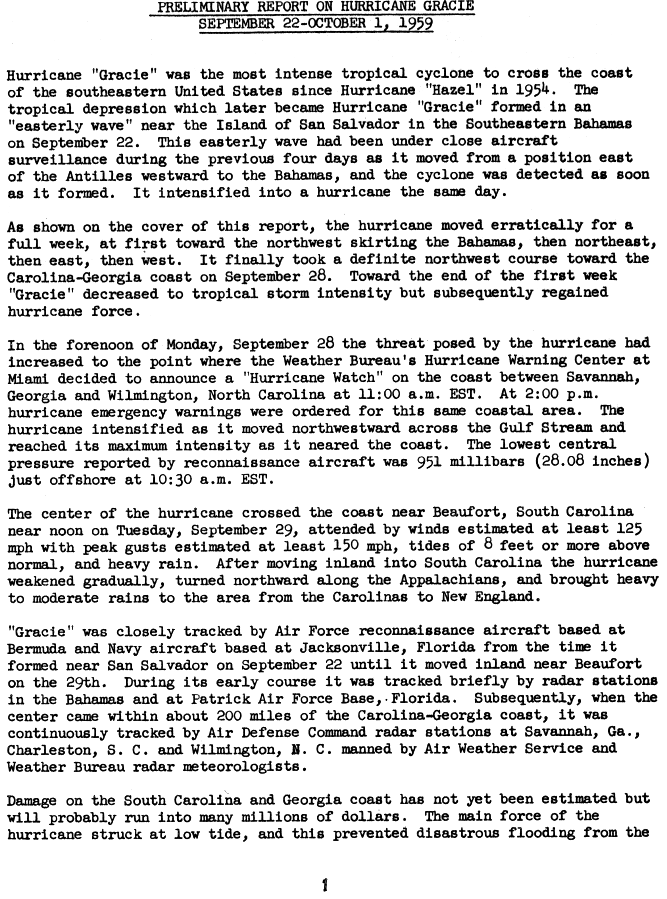 PRELIMINARY REPORT ON HURRICANE GRACIE
SEPTEMBER 22-OCTOBER 1, 1959

Hurricane "Gracie" was the most intense tropical cyclone to cross the coast of the southeastern United States since Hurricane "Hazel" in 1954. The tropical depression which later became Hurricane "Gracie" formed in an "easterly wave" near the Island of San Salvador in the Southeastern Bahamas on September 22. This easterly wave had been under close aircraft surveillance during the previous four days as it moved from a position east of the Antilles westward to the Bahamas, and the cyclone was detected as soon as it formed. It intensified into a hurricane the same day.

As shown on the cover of this report, the hurricane moved erratically for a full week, at first toward the northwest skirting the Bahamas, then northeast, then east, then west. It finally took a definite northwest course toward the Carolina-Georgia coast on September 28. Toward the end of the first week "Gracie" decreased to tropical storm intensity but subsequently regained hurricane force.

In the forenoon of Monday, September 28 the threat posed by the hurricane had increased to the point where the Weather Bureau's Hurricane Warning Center at Miami decided to announce a "Hurricane Watch" on the coast between Savannah, Georgia and Wilmington, North Carolina at 11:00 a.m. EST. At 2:00 p.m. hurricane emergency warnings were ordered for this same coastal area. The hurricane intensified as it moved northwestward across the Gulf Stream and reached its maximum intensity as it neared the coast. The lowest central pressure reported by reconnaissance aircraft was 951 millibars (28.08 inches) just offshore at 10:30 a.m. EST.

The center of the hurricane crossed the coast near Beaufort, South Carolina near noon on Tuesday, September 29, attended by winds estimated at least 125 mph with peak gusts estimated at least 150 mph, tides of 8 feet or more above normal, and heavy rain. After moving inland into South Carolina the hurricane weakened gradually, turned northward along the Appalachians, and brought heavy to moderate rains to the area from the Carolinas to New England.

"Gracie" was closely tracked by Air Force reconnaissance aircraft based at Bermuda and Navy aircraft based at Jacksonville, Florida from the time it formed near San Salvador on September 22 until it moved inland near Beaufort on the 29th. During its early course it was tracked briefly by radar stations in the Bahamas and at Patrick Air Force Base, Florida. Subsequently, when the center came within about 200 miles of the Carolina-Georgia coast, it was continuously tracked by Air Defense Command radar stations at Savannah, Ga., Charleston, S. C. and Wilmington, N. C. manned by Air Weather Service and Weather Bureau radar meteorologists.

Damage on the South Carolina and Georgia coast has not yet been estimated but will probably run into many millions of dollars. The main force of the hurricane struck at low tide, and this prevented disastrous flooding from the

1